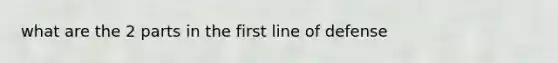 what are the 2 parts in the first line of defense